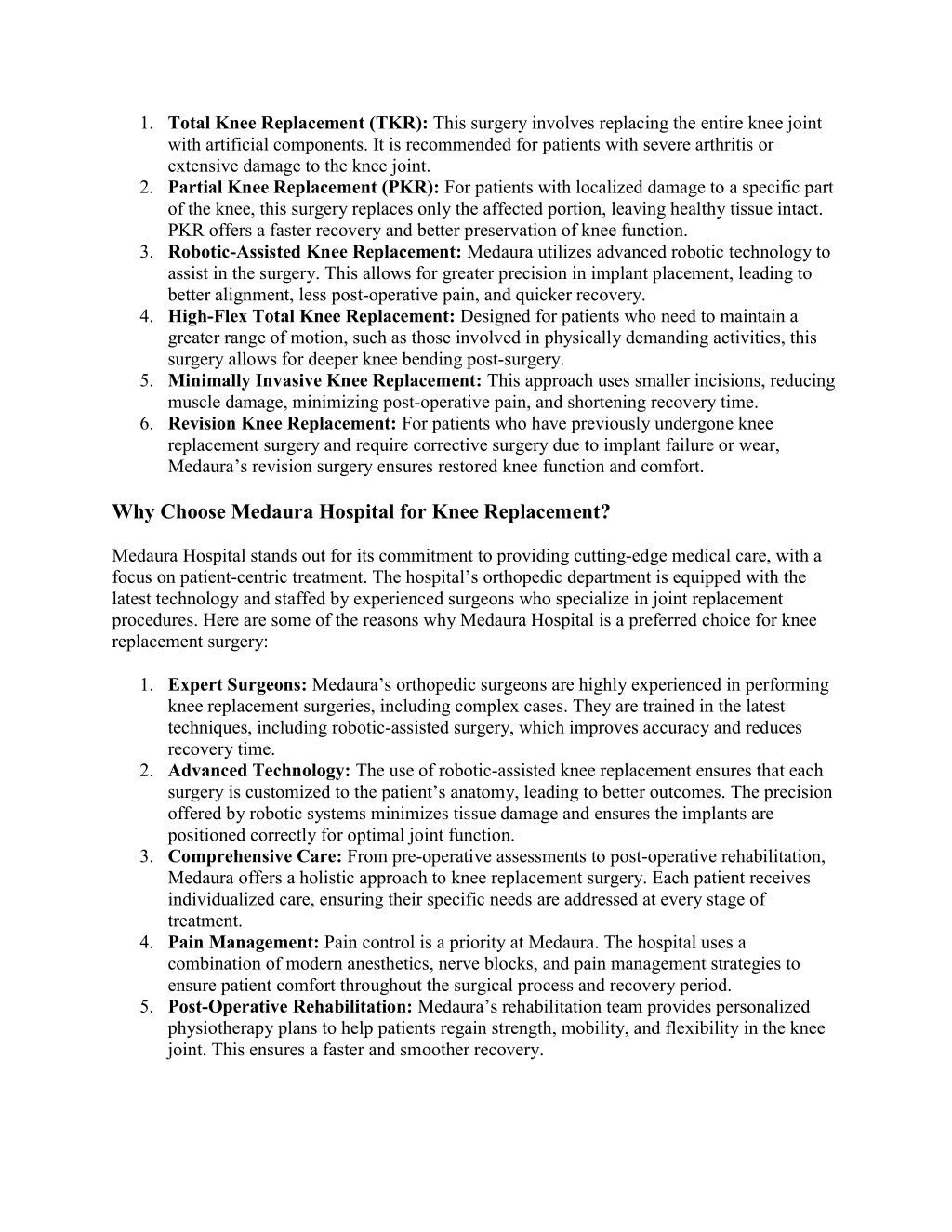 1. Total Knee Replacement (TKR): This surgery involves replacing the entire knee joint with artificial components. It is recommended for patients with severe arthritis or extensive damage to the knee joint.
2. Partial Knee Replacement (PKR): For patients with localized damage to a specific part of the knee, this surgery replaces only the affected portion, leaving healthy tissue intact. PKR offers a faster recovery and better preservation of knee function.
3. Robotic-Assisted Knee Replacement: Medaura utilizes advanced robotic technology to assist in the surgery. This allows for greater precision in implant placement, leading to better alignment, less post-operative pain, and quicker recovery.
4. High-Flex Total Knee Replacement: Designed for patients who need to maintain a greater range of motion, such as those involved in physically demanding activities, this surgery allows for deeper knee bending post-surgery.
5. Minimally Invasive Knee Replacement: This approach uses smaller incisions, reducing muscle damage, minimizing post-operative pain, and shortening recovery time.
6. Revision Knee Replacement: For patients who have previously undergone knee replacement surgery and require corrective surgery due to implant failure or wear, Medaura's revision surgery ensures restored knee function and comfort.

Why Choose Medaura Hospital for Knee Replacement?

Medaura Hospital stands out for its commitment to providing cutting-edge medical care, with a focus on patient-centric treatment. The hospital's orthopedic department is equipped with the latest technology and staffed by experienced surgeons who specialize in joint replacement procedures. Here are some of the reasons why Medaura Hospital is a preferred choice for knee replacement surgery:

1. Expert Surgeons: Medaura's orthopedic surgeons are highly experienced in performing knee replacement surgeries, including complex cases. They are trained in the latest techniques, including robotic-assisted surgery, which improves accuracy and reduces recovery time.
2. Advanced Technology: The use of robotic-assisted knee replacement ensures that each surgery is customized to the patient's anatomy, leading to better outcomes. The precision offered by robotic systems minimizes tissue damage and ensures the implants are positioned correctly for optimal joint function.
3. Comprehensive Care: From pre-operative assessments to post-operative rehabilitation, Medaura offers a holistic approach to knee replacement surgery. Each patient receives individualized care, ensuring their specific needs are addressed at every stage of treatment.
4. Pain Management: Pain control is a priority at Medaura. The hospital uses a combination of modern anesthetics, nerve blocks, and pain management strategies to ensure patient comfort throughout the surgical process and recovery period.
5. Post-Operative Rehabilitation: Medaura's rehabilitation team provides personalized physiotherapy plans to help patients regain strength, mobility, and flexibility in the knee joint. This ensures a faster and smoother recovery.